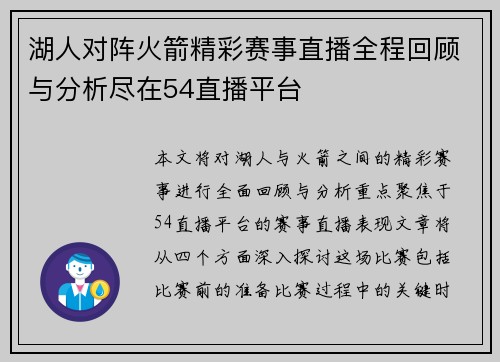 湖人对阵火箭精彩赛事直播全程回顾与分析尽在54直播平台

本文将对湖人与火箭之间的精彩赛事进行全面回顾与分析重点聚焦于54直播平台的赛事直播表现文章将从四个方面深入探讨这场比赛包括比赛前的准备比赛过程中的关键时